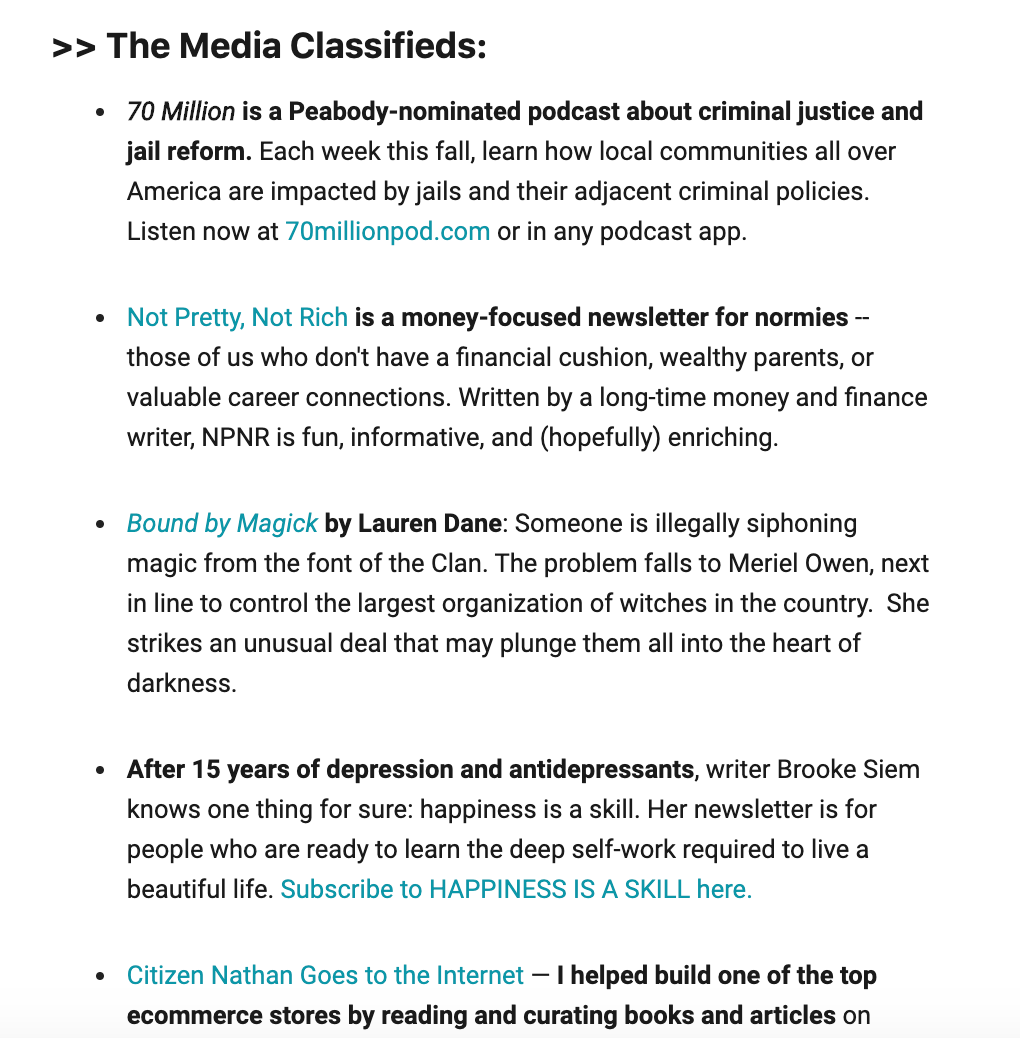 >> The Media Classifieds:

- 70 Million is a Peabody-nominated podcast about criminal justice and jail reform. Each week this fall, learn how local communities all over America are impacted by jails and their adjacent criminal policies. Listen now at 70millionpod.com or in any podcast app.

- Not Pretty, Not Rich is a money-focused newsletter for normies -- those of us who don't have a financial cushion, wealthy parents, or valuable career connections. Written by a long-time money and finance writer, NPNR is fun, informative, and (hopefully) enriching.

- Bound by Magick by Lauren Dane: Someone is illegally siphoning magic from the font of the Clan. The problem falls to Meriel Owen, next in line to control the largest organization of witches in the country. She strikes an unusual deal that may plunge them all into the heart of darkness.

- After 15 years of depression and antidepressants, writer Brooke Siem knows one thing for sure: happiness is a skill. Her newsletter is for people who are ready to learn the deep self-work required to live a beautiful life. Subscribe to HAPPINESS IS A SKILL here.

- Citizen Nathan Goes to the Internet — I helped build one of the top ecommerce stores by reading and curating books and articles on